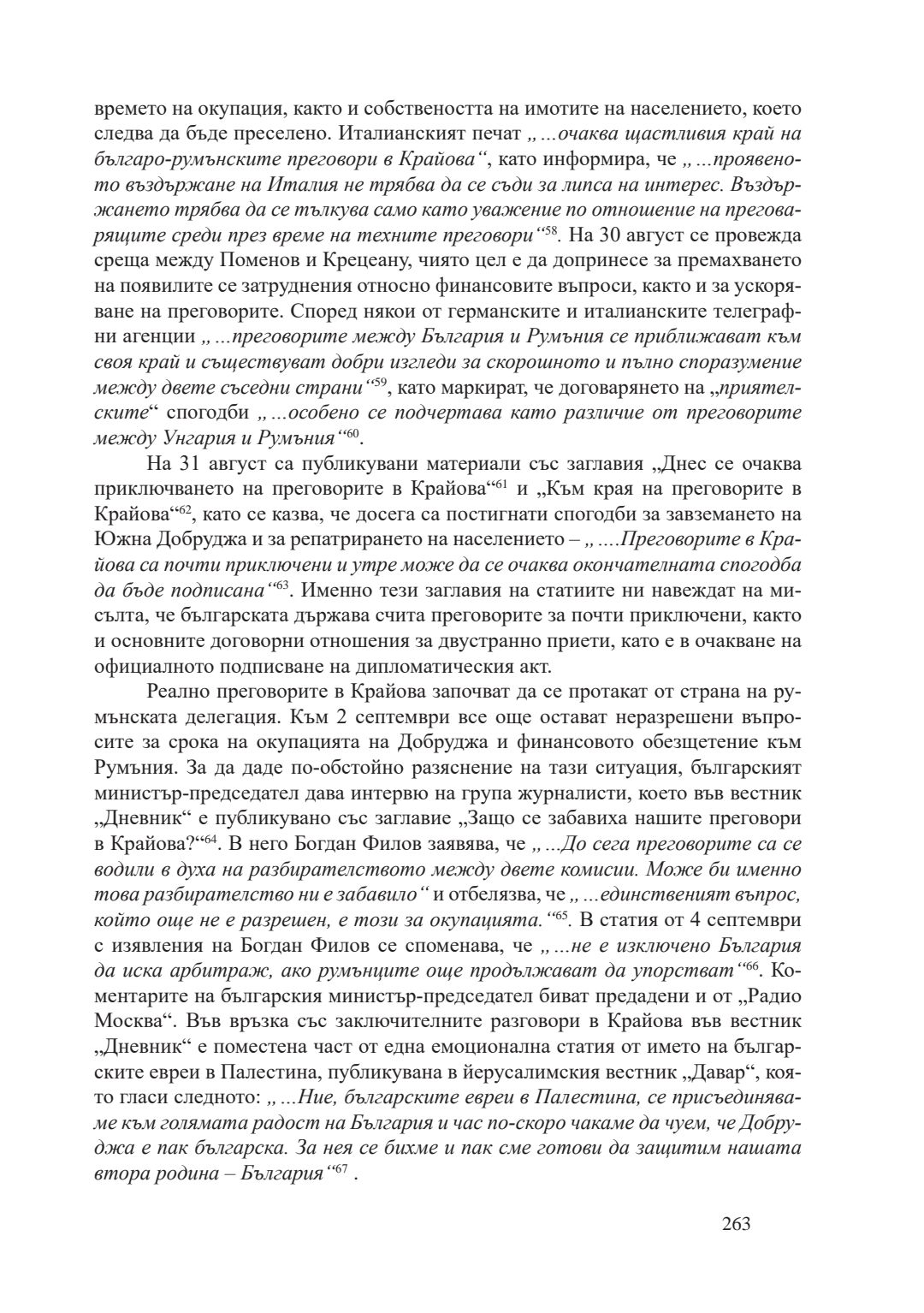 времето на окупация, както и собствеността на имотите на населението, което следва да бъде преселено. Италианският печат „...очаква щастливия край на българо-румънските преговори в Крайова“, като информира, че „...проявеното въздържане на Италия не трябва да се съди за липса на интерес. Въздържането трябва да се тълкува само като уважение по отношение на преговарящите среди през време на техните преговори“$^{58}$. На 30 август се провежда среща между Поменов и Крецеану, чиято цел е да допринесе за премахването на появилите се затруднения относно финансовите въпроси, както и за ускоряване на преговорите. Според някои от германските и италианските телеграфни агенции „...преговорите между България и Румъния се приближават към своя край и съществуват добри изгледи за скорошното и пълно споразумение между двете съседни страни“$^{59}$, като маркират, че договарянето на „приятелските“ спогодби „...особено се подчертава като различие от преговорите между Унгария и Румъния“$^{60}$.

На 31 август са публикувани материали със заглавия „Днес се очаква приключването на преговорите в Крайова“$^{61}$ и „Към края на преговорите в Крайова“$^{62}$, като се казва, че досега са постигнати спогодби за завземането на Южна Добруджа и за репатрирането на населението – „....Преговорите в Крайова са почти приключени и утре може да се очаква окончателната спогодба да бъде подписана“$^{63}$. Именно тези заглавия на статиите ни навеждат на мисълта, че българската държава счита преговорите за почти приключени, както и основните договорни отношения за двустранно приети, като е в очакване на официалното подписване на дипломатическия акт.

Реално преговорите в Крайова започват да се протакат от страна на румънската делегация. Към 2 септември все още остават неразрешени въпросите за срока на окупацията на Добруджа и финансовото обезщетение към Румъния. За да даде по-обстойно разяснение на тази ситуация, българският министър-председател дава интервю на група журналисти, което във вестник „Дневник“ е публикувано със заглавие „Защо се забавиха нашите преговори в Крайова?“$^{64}$. В него Богдан Филов заявява, че „...До сега преговорите са се водили в духа на разбирателството между двете комисии. Може би именно това разбирателство ни е забавило“ и отбелязва, че „...единственият въпрос, който още не е разрешен, е този за окупацията.“$^{65}$. В статия от 4 септември с изявления на Богдан Филов се споменава, че „...не е изключено България да иска арбитраж, ако румънците още продължават да упорстват“$^{66}$. Коментарите на българския министър-председател биват предадени и от „Радио Москва“. Във връзка със заключителните разговори в Крайова във вестник „Дневник“ е поместена част от една емоционална статия от името на българските евреи в Палестина, публикувана в йерусалимския вестник „Давар“, която гласи следното: „...Ние, българските евреи в Палестина, се присъединяваме към голямата радост на България и час по-скоро чакаме да чуем, че Добруджа е пак българска. За нея се бихме и пак сме готови да защитим нашата втора родина – България“$^{67}$ .

263